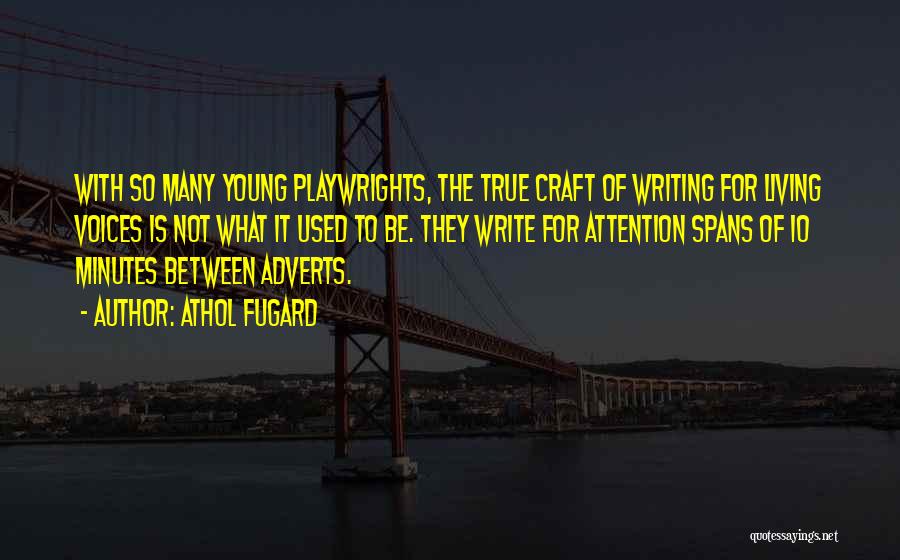 WITH SO MANY YOUNG PLAYWRIGHTS, THE TRUE CRAFT OF WRITING FOR LIVING VOICES IS NOT WHAT IT USED TO BE. THEY WRITE FOR ATTENTION SPANS OF 10 MINUTES BETWEEN ADVERTS.

- AUTHOR: ATHOL FUGARD

quotessayings.net